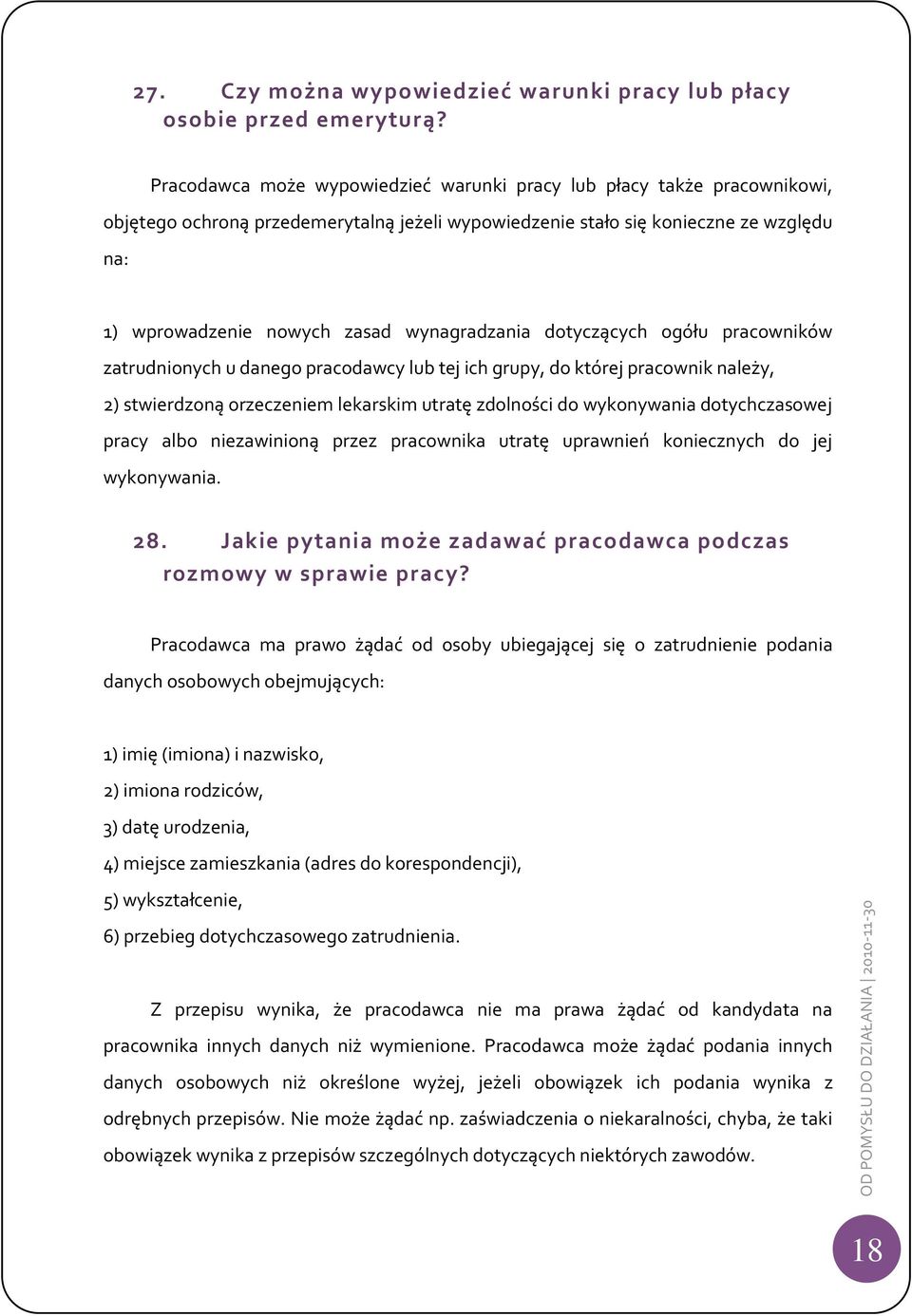 27. Czy można wypowiedzieć warunki pracy lub płacy osobie przed emeryturą?

Pracodawca może wypowiedzieć warunki pracy lub płacy także pracownikowi, objętego ochroną przedemerytalną jeżeli wypowiedzenie stało się konieczne ze względu na:

1) wprowadzenie nowych zasad wynagradzania dotyczących ogółu pracowników zatrudnionych u danego pracodawcy lub tej ich grupy, do której pracownik należy,
2) stwierdzoną orzeczeniem lekarskim utratę zdolności do wykonywania dotychczasowej pracy albo niezawinioną przez pracownika utratę uprawnień koniecznych do jej wykonywania.

28. Jakie pytania może zadawać pracodawca podczas rozmowy w sprawie pracy?

Pracodawca ma prawo żądać od osoby ubiegającej się o zatrudnienie podania danych osobowych obejmujących:

1) imię (imiona) i nazwisko,
2) imiona rodziców,
3) datę urodzenia,
4) miejsce zamieszkania (adres do korespondencji),
5) wykształcenie,
6) przebieg dotychczasowego zatrudnienia.

Z przepisu wynika, że pracodawca nie ma prawa żądać od kandydata na pracownika innych danych niż wymienione. Pracodawca może żądać podania innych danych osobowych niż określone wyżej, jeżeli obowiązek ich podania wynika z odrębnych przepisów. Nie może żądać np. zaświadczenia o niekaralności, chyba, że taki obowiązek wynika z przepisów szczególnych dotyczących niektórych zawodów.

OD POMYSŁU DO DZIAŁANIA | 2010-11-30

18